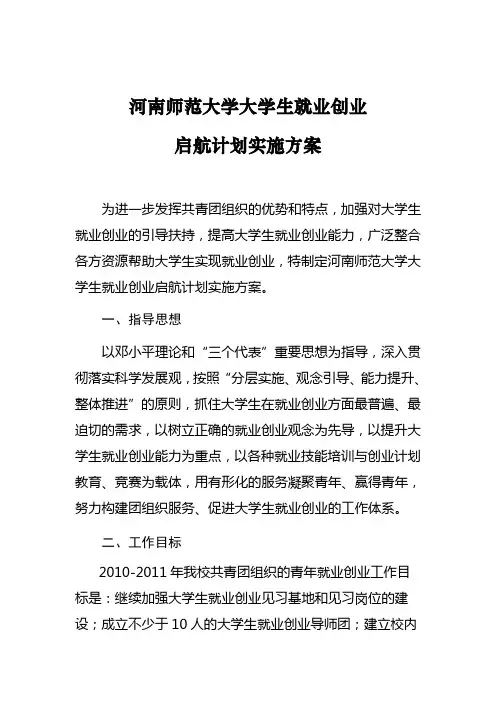 河南师范大学大学生就业创业

启航计划实施方案

为进一步发挥共青团组织的优势和特点，加强对大学生就业创业的引导扶持，提高大学生就业创业能力，广泛整合各方资源帮助大学生实现就业创业，特制定河南师范大学大学生就业创业启航计划实施方案。

一、指导思想

以邓小平理论和“三个代表”重要思想为指导，深入贯彻落实科学发展观，按照“分层实施、观念引导、能力提升、整体推进”的原则，抓住大学生在就业创业方面最普遍、最迫切的需求，以树立正确的就业创业观念为先导，以提升大学生就业创业能力为重点，以各种就业技能培训与创业计划教育、竞赛为载体，用有形化的服务凝聚青年、赢得青年，努力构建团组织服务、促进大学生就业创业的工作体系。

二、工作目标

2010-2011 年我校共青团组织的青年就业创业工作目标是：继续加强大学生就业创业见习基地和见习岗位的建设；成立不少于 10 人的大学生就业创业导师团；建立校内